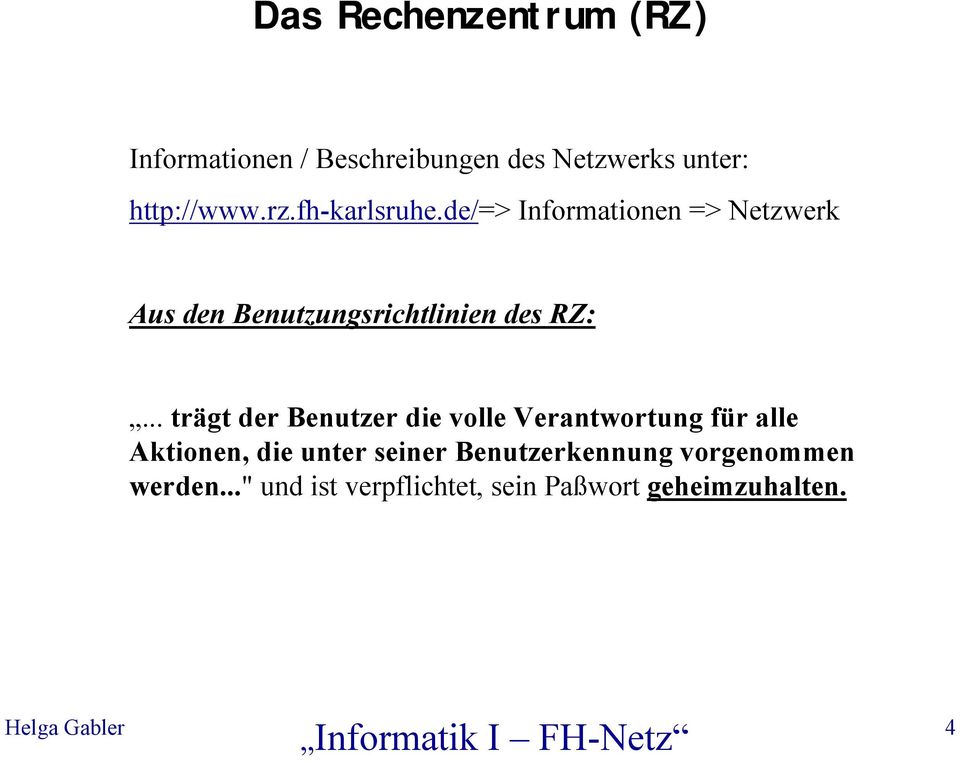 Das Rechenzentrum (RZ)

Informationen / Beschreibungen des Netzwerks unter:

http://www.rz.fh-karlsruhe.de/=> Informationen => Netzwerk

Aus den Benutzungsrichtlinien des RZ:

„... trägt der Benutzer die volle Verantwortung für alle Aktionen, die unter seiner Benutzerkennung vorgenommen werden..." und ist verpflichtet, sein Paßwort geheimzuhalten.

Helga Gabler

„Informatik I – FH-Netz“

4